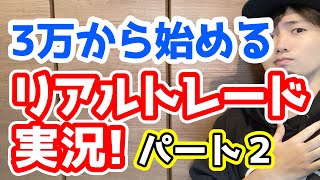 3万から始める
リアルトレード
実況! パート2